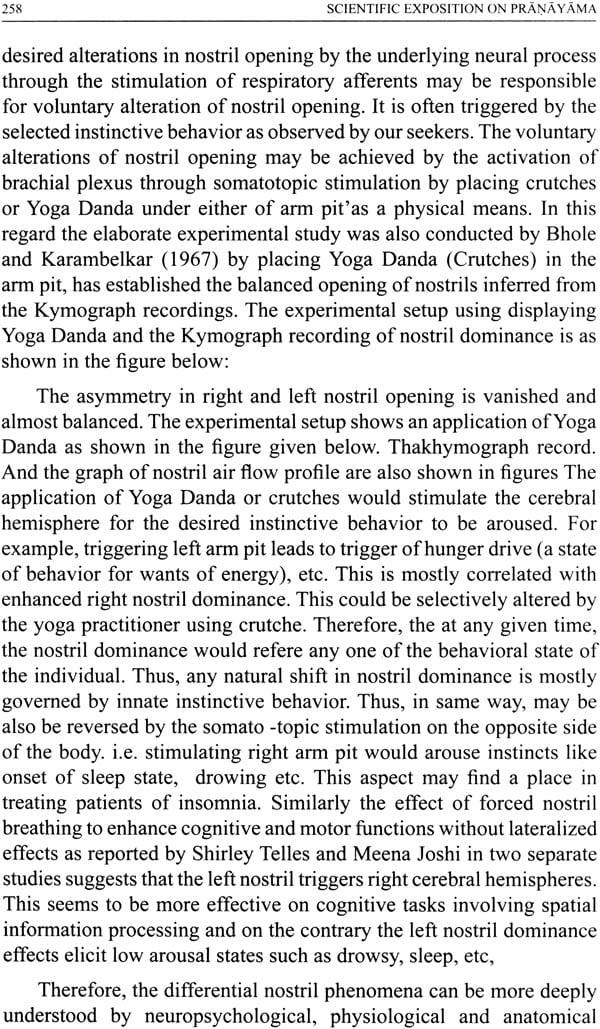 258 SCIENTIFIC EXPOSITION ON PRĀṆĀYĀMA

desired alterations in nostril opening by the underlying neural process through the stimulation of respiratory afferents may be responsible for voluntary alteration of nostril opening. It is often triggered by the selected instinctive behavior as observed by our seekers. The voluntary alterations of nostril opening may be achieved by the activation of brachial plexus through somatotopic stimulation by placing crutches or Yoga Danda under either of arm pit'as a physical means. In this regard the elaborate experimental study was also conducted by Bhole and Karambelkar (1967) by placing Yoga Danda (Crutches) in the arm pit, has established the balanced opening of nostrils inferred from the Kymograph recordings. The experimental setup using displaying Yoga Danda and the Kymograph recording of nostril dominance is as shown in the figure below:

The asymmetry in right and left nostril opening is vanished and almost balanced. The experimental setup shows an application of Yoga Danda as shown in the figure given below. Thakhymograph record. And the graph of nostril air flow profile are also shown in figures The application of Yoga Danda or crutches would stimulate the cerebral hemisphere for the desired instinctive behavior to be aroused. For example, triggering left arm pit leads to trigger of hunger drive (a state of behavior for wants of energy), etc. This is mostly correlated with enhanced right nostril dominance. This could be selectively altered by the yoga practitioner using crutche. Therefore, the at any given time, the nostril dominance would refere any one of the behavioral state of the individual. Thus, any natural shift in nostril dominance is mostly governed by innate instinctive behavior. Thus, in same way, may be also be reversed by the somato -topic stimulation on the opposite side of the body. i.e. stimulating right arm pit would arouse instincts like onset of sleep state, drowing etc. This aspect may find a place in treating patients of insomnia. Similarly the effect of forced nostril breathing to enhance cognitive and motor functions without lateralized effects as reported by Shirley Telles and Meena Joshi in two separate studies suggests that the left nostril triggers right cerebral hemispheres. This seems to be more effective on cognitive tasks involving spatial information processing and on the contrary the left nostril dominance effects elicit low arousal states such as drowsy, sleep, etc,

Therefore, the differential nostril phenomena can be more deeply understood by neuropsychological, physiological and anatomical